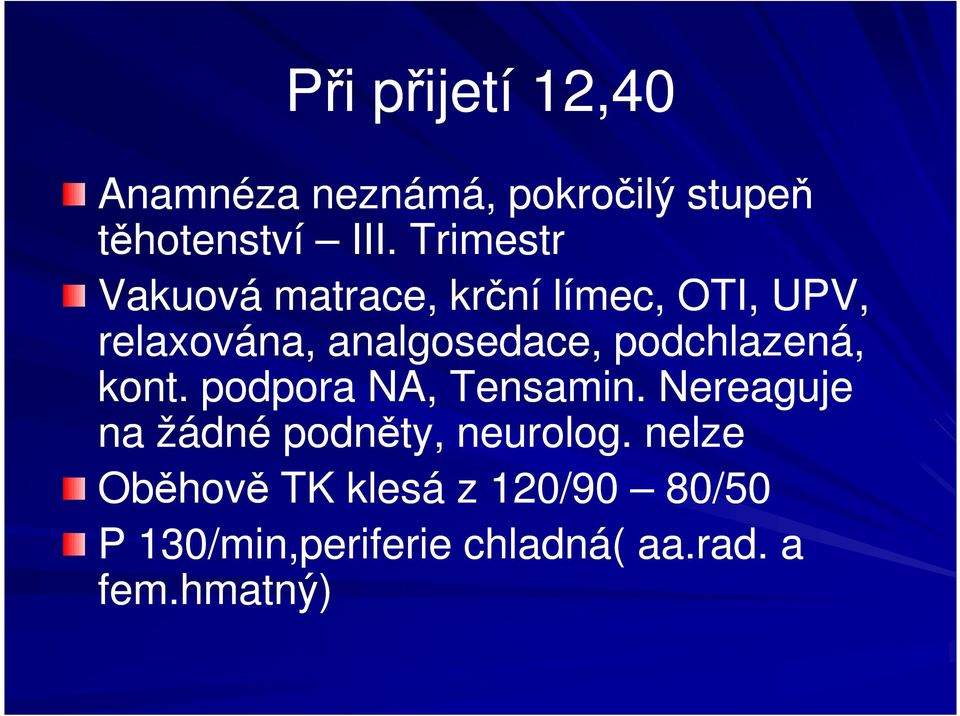 Při přijetí 12,40

Anamnéza neznámá, pokročilý stupeň těhotenství – III. Trimestr

Vakuová matrace, krční límec, OTI, UPV, relaxována, analgosedace, podchlazená, kont. podpora NA, Tensamin. Nereaguje na žádné podněty, neurolog. nelze

Oběhově TK klesá z 120/90 – 80/50

P 130/min,periferie chladná( aa.rad. a fem.hmatný)